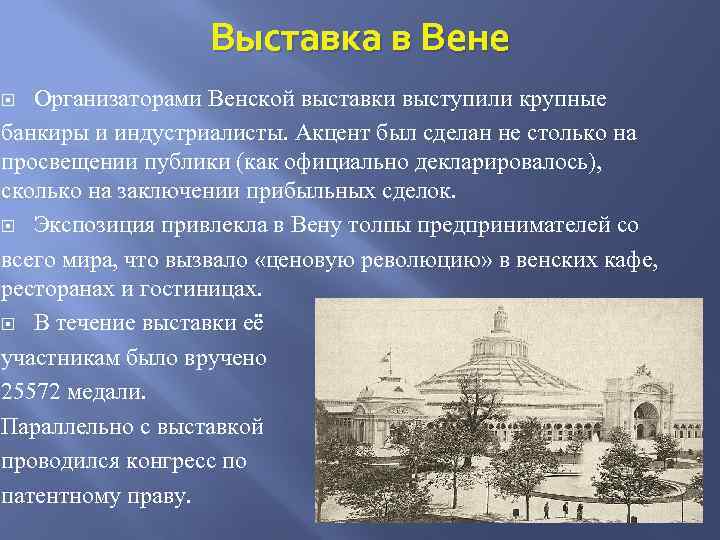 Выставка в Вене

Организаторами Венской выставки выступили крупные банкиры и индустриалисты. Акцент был сделан не столько на просвещении публики (как официально декларировалось), сколько на заключении прибыльных сделок.

Экспозиция привлекла в Вену толпы предпринимателей со всего мира, что вызвало «ценовую революцию» в венских кафе, ресторанах и гостиницах.

В течение выставки её участникам было вручено 25572 медали. Параллельно с выставкой проводился конгресс по патентному праву.